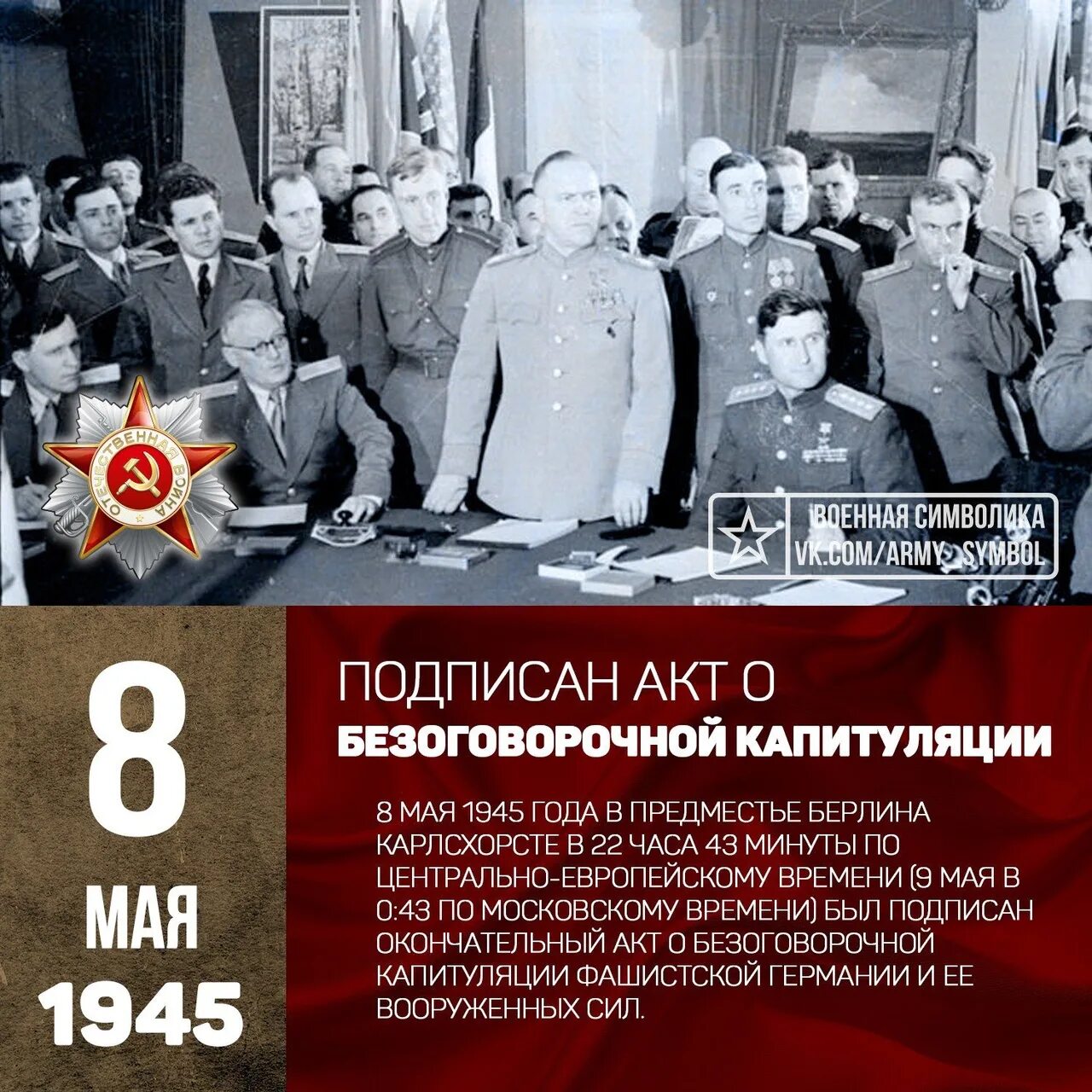 ОТЕЧЕСТВЕННАЯ ВОЙНА

ВОЕННАЯ СИМВОЛИКА
VK.COM/ARMY_SYMBOL

8
МАЯ
1945

ПОДПИСАН АКТ О
БЕЗОГОВОРОЧНОЙ КАПИТУЛЯЦИИ

8 МАЯ 1945 ГОДА В ПРЕДМЕСТЬЕ БЕРЛИНА КАРЛСХОРСТЕ В 22 ЧАСА 43 МИНУТЫ ПО ЦЕНТРАЛЬНО-ЕВРОПЕЙСКОМУ ВРЕМЕНИ (9 МАЯ В 0:43 ПО МОСКОВСКОМУ ВРЕМЕНИ) БЫЛ ПОДПИСАН ОКОНЧАТЕЛЬНЫЙ АКТ О БЕЗОГОВОРОЧНОЙ КАПИТУЛЯЦИИ ФАШИСТСКОЙ ГЕРМАНИИ И ЕЕ ВООРУЖЕННЫХ СИЛ.